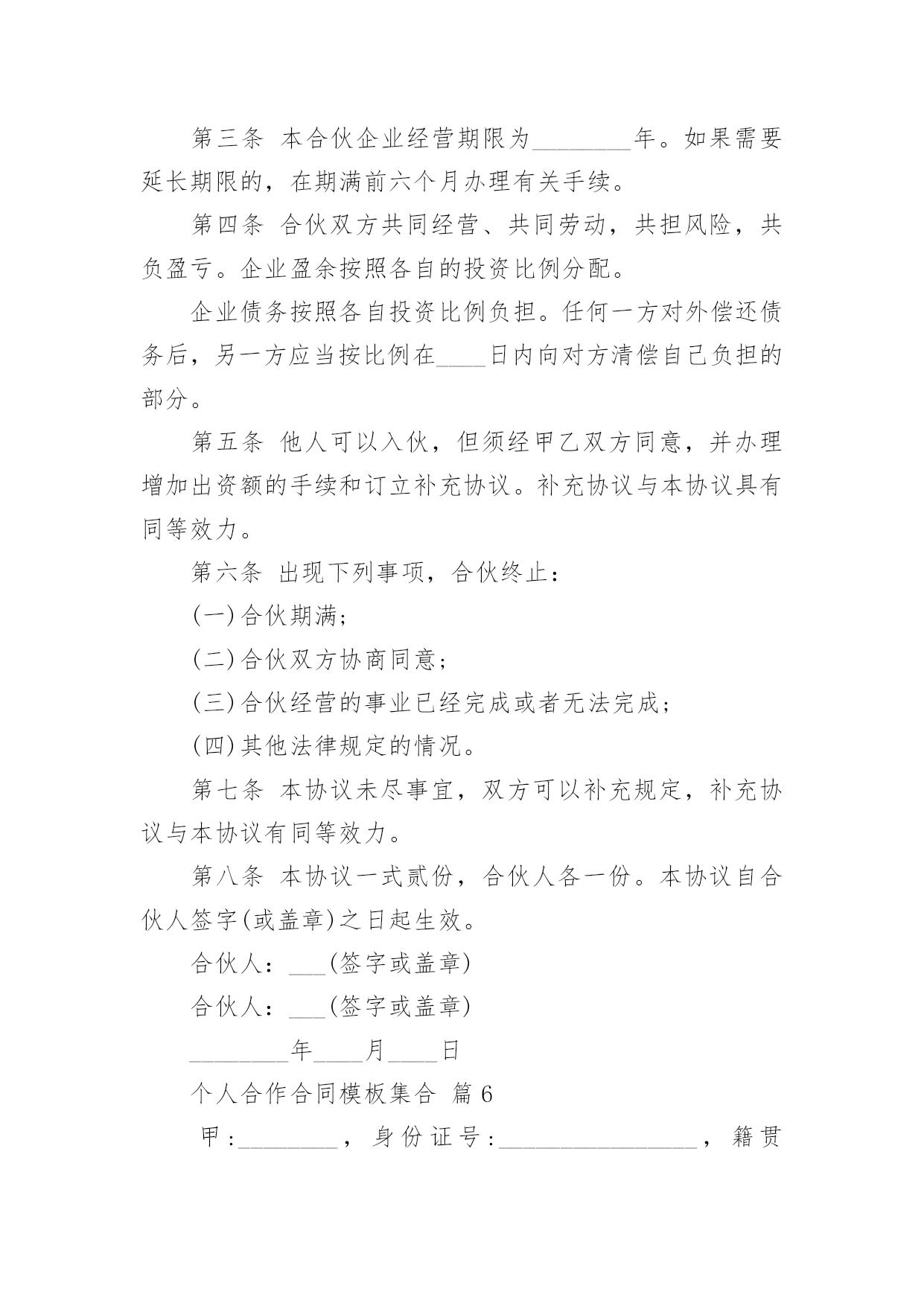 第三条 本合伙企业经营期限为________年。如果需要延长期限的，在期满前六个月办理有关手续。

第四条 合伙双方共同经营、共同劳动，共担风险，共负盈亏。企业盈余按照各自的投资比例分配。

企业债务按照各自投资比例负担。任何一方对外偿还债务后，另一方应当按比例在____日内向对方清偿自己负担的部分。

第五条 他人可以入伙，但须经甲乙双方同意，并办理增加出资额的手续和订立补充协议。补充协议与本协议具有同等效力。

第六条 出现下列事项，合伙终止：

(一)合伙期满；

(二)合伙双方协商同意；

(三)合伙经营的事业已经完成或者无法完成；

(四)其他法律规定的情况。

第七条 本协议未尽事宜，双方可以补充规定，补充协议与本协议有同等效力。

第八条 本协议一式贰份，合伙人各一份。本协议自合伙人签字(或盖章)之日起生效。

合伙人：___(签字或盖章)

合伙人：___(签字或盖章)

________年____月____日

个人合作合同模板集合 篇6

甲:________，身份证号:________________，籍贯